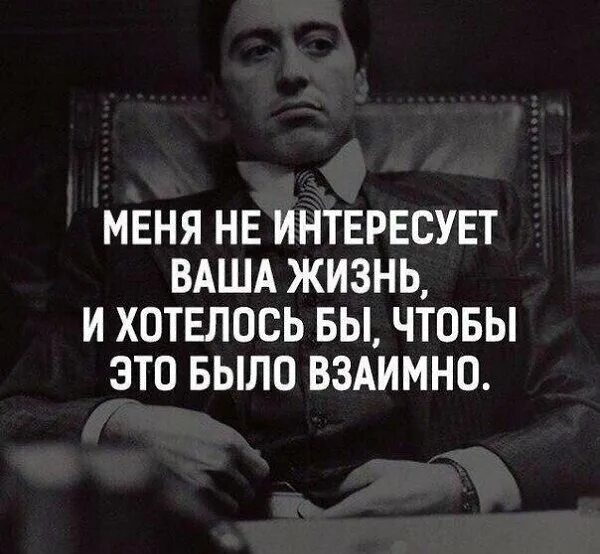 МЕНЯ НЕ ИНТЕРЕСУЕТ ВАША ЖИЗНЬ, И ХОТЕЛОСЬ БЫ, ЧТОБЫ ЭТО БЫЛО ВЗАИМНО.